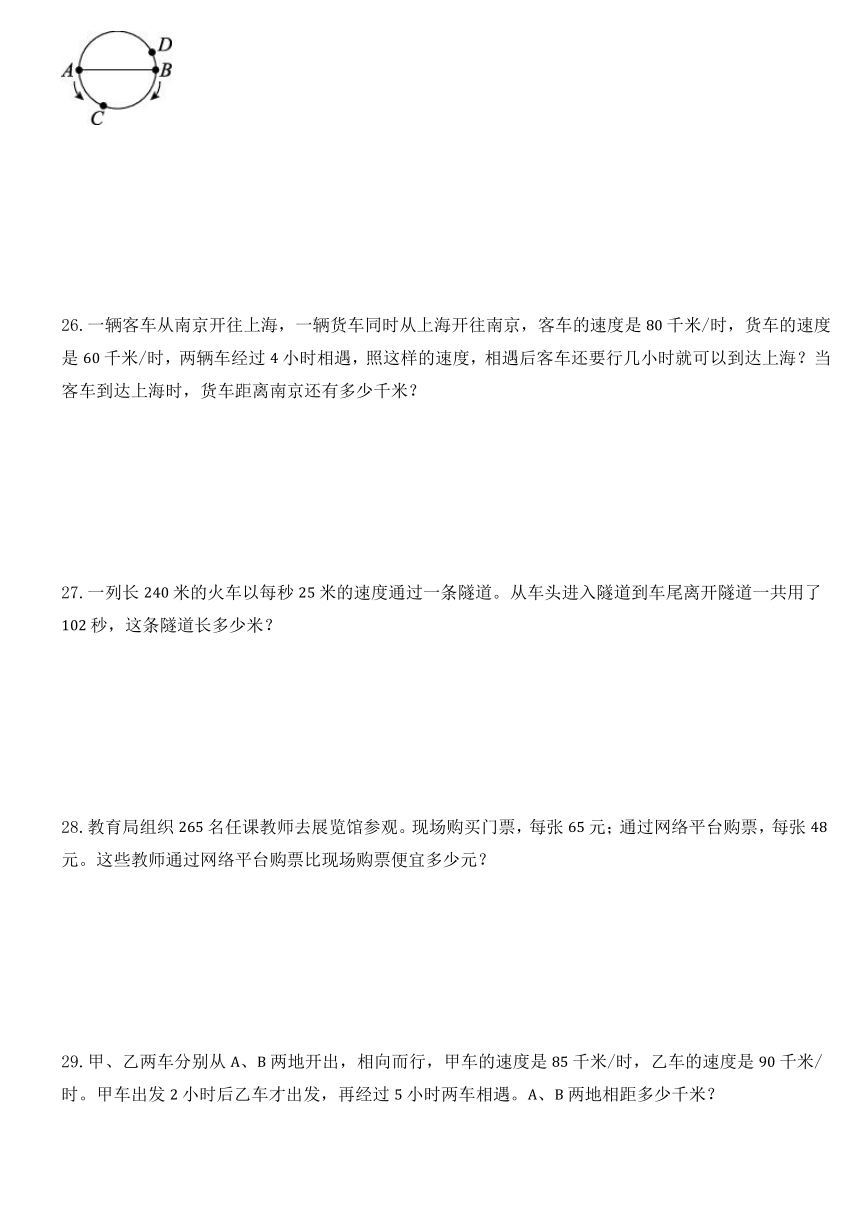 D
A
B
C

26. 一辆客车从南京开往上海，一辆货车同时从上海开往南京，客车的速度是 80 千米/时，货车的速度是 60 千米/时，两辆车经过 4 小时相遇，照这样的速度，相遇后客车还要行几小时就可以到达上海？当客车到达上海时，货车距离南京还有多少千米？

27. 一列长 240 米的火车以每秒 25 米的速度通过一条隧道。从车头进入隧道到车尾离开隧道一共用了 102 秒，这条隧道长多少米？

28. 教育局组织 265 名任课教师去展览馆参观。现场购买门票，每张 65 元；通过网络平台购票，每张 48 元。这些教师通过网络平台购票比现场购票便宜多少元？

29. 甲、乙两车分别从 A、B 两地开出，相向而行，甲车的速度是 85 千米/时，乙车的速度是 90 千米/时。甲车出发 2 小时后乙车才出发，再经过 5 小时两车相遇。A、B 两地相距多少千米？